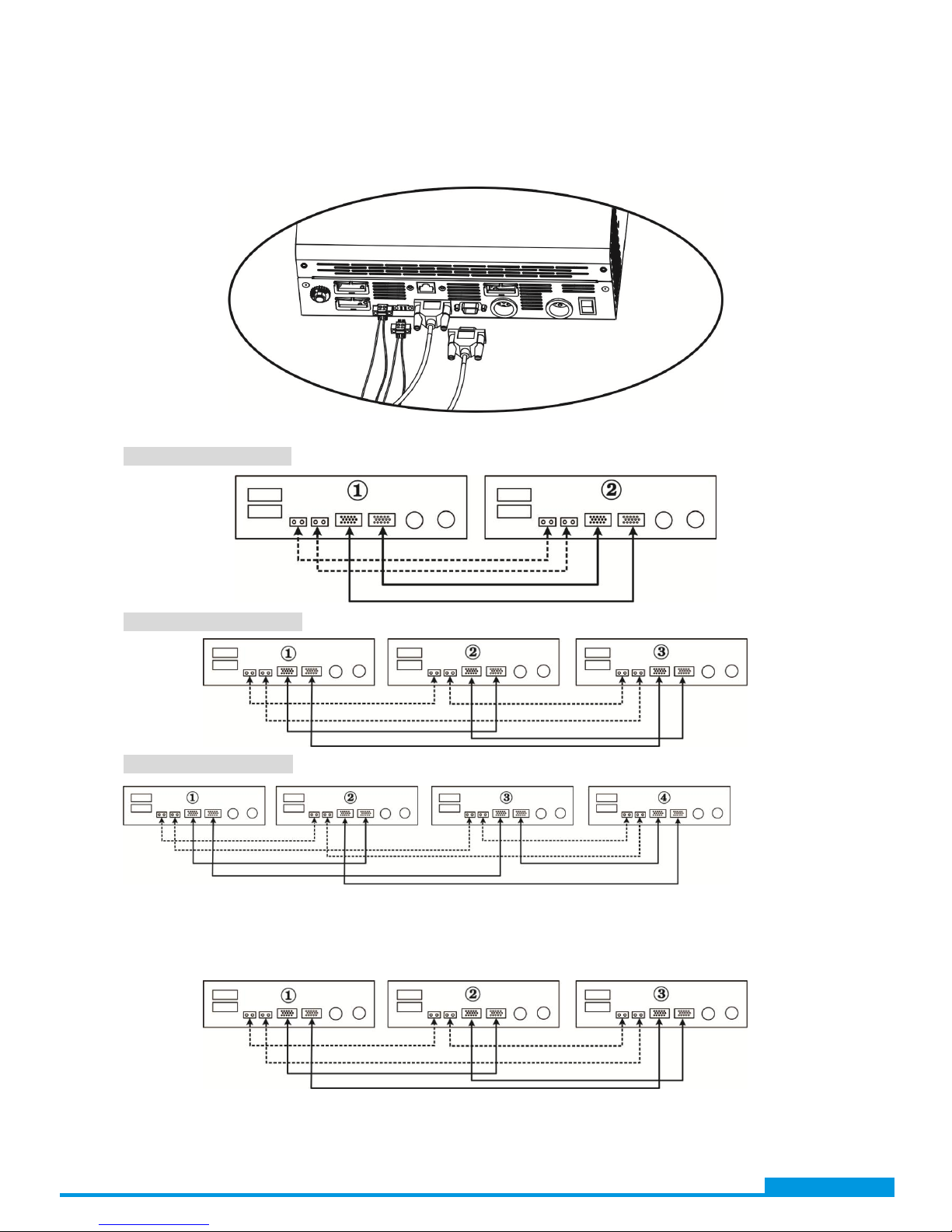 ①

②

①

②

③

①

②

③

④

①

②

③